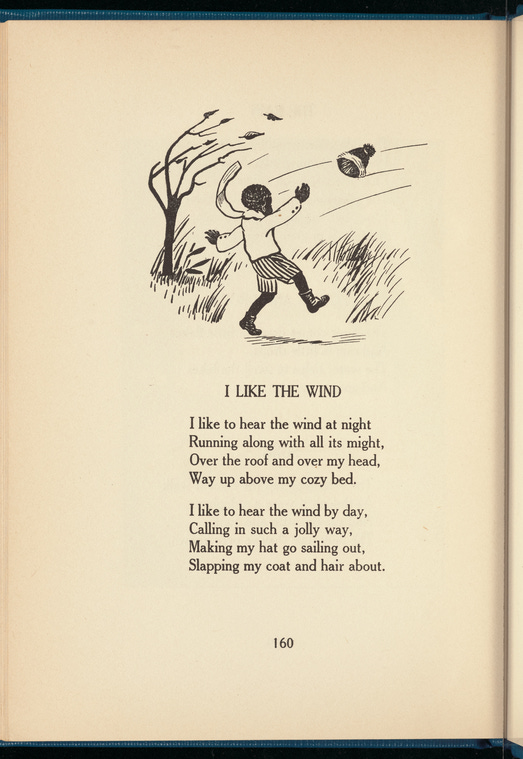 I LIKE THE WIND

I like to hear the wind at night
Running along with all its might,
Over the roof and over my head,
Way up above my cozy bed.

I like to hear the wind by day,
Calling in such a jolly way,
Making my hat go sailing out,
Slapping my coat and hair about.

160